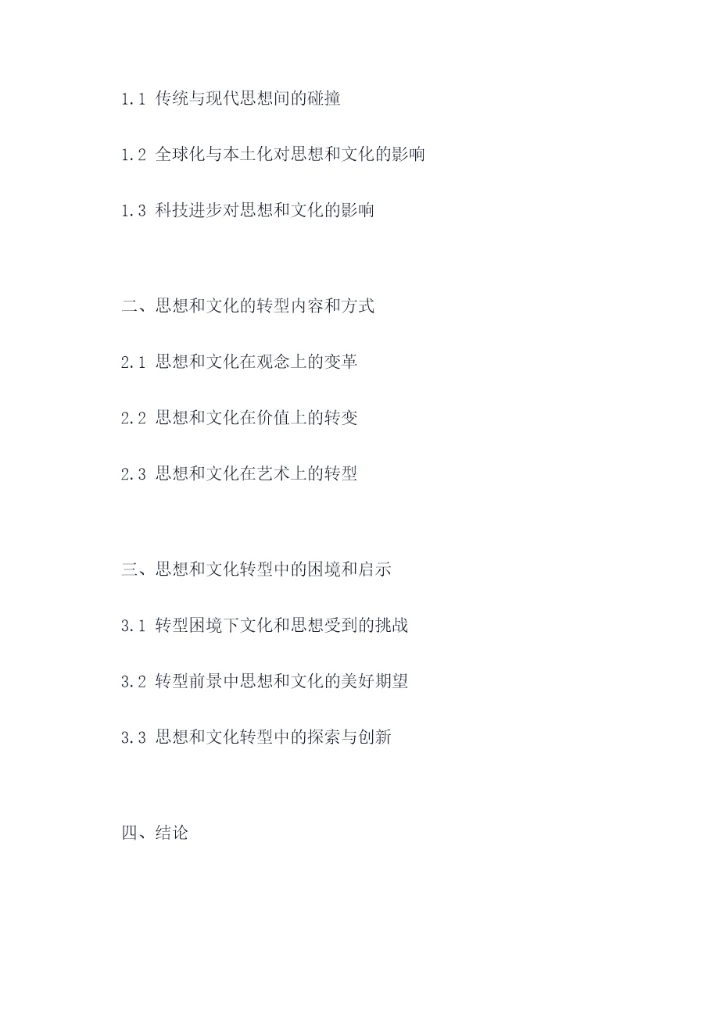 1.1 传统与现代思想间的碰撞

1.2 全球化与本土化对思想和文化的影响

1.3 科技进步对思想和文化的影响

二、思想和文化的转型内容和方式

2.1 思想和文化在观念上的变革

2.2 思想和文化在价值上的转变

2.3 思想和文化在艺术上的转型

三、思想和文化转型中的困境和启示

3.1 转型困境下文化和思想受到的挑战

3.2 转型前景中思想和文化的美好期望

3.3 思想和文化转型中的探索与创新

四、结论